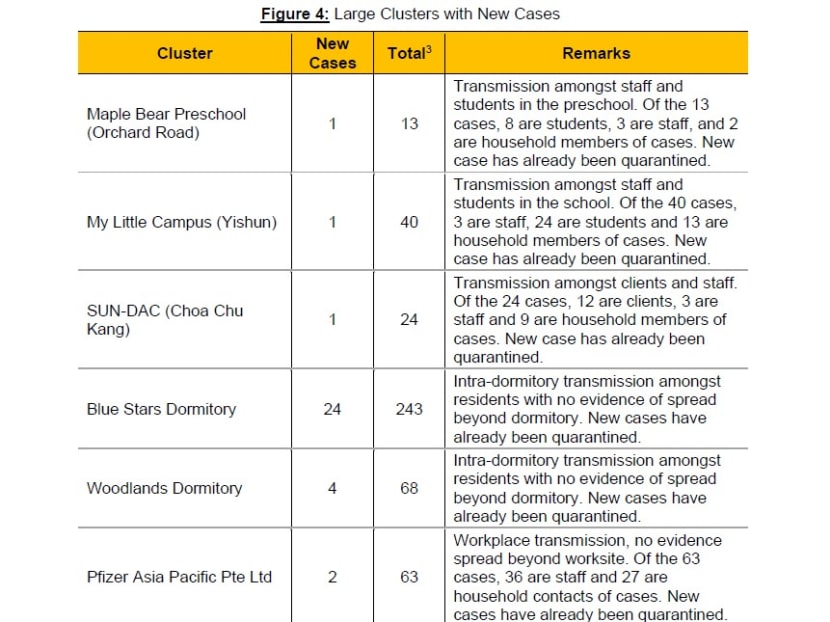 Figure 4: Large Clusters with New Cases

| Cluster | New Cases | Total$^3$ | Remarks |
|---|---|---|---|
| Maple Bear Preschool (Orchard Road) | 1 | 13 | Transmission amongst staff and students in the preschool. Of the 13 cases, 8 are students, 3 are staff, and 2 are household members of cases. New case has already been quarantined. |
| My Little Campus (Yishun) | 1 | 40 | Transmission amongst staff and students in the school. Of the 40 cases, 3 are staff, 24 are students and 13 are household members of cases. New case has already been quarantined. |
| SUN-DAC (Choa Chu Kang) | 1 | 24 | Transmission amongst clients and staff. Of the 24 cases, 12 are clients, 3 are staff and 9 are household members of cases. New case has already been quarantined. |
| Blue Stars Dormitory | 24 | 243 | Intra-dormitory transmission amongst residents with no evidence of spread beyond dormitory. New cases have already been quarantined. |
| Woodlands Dormitory | 4 | 68 | Intra-dormitory transmission amongst residents with no evidence of spread beyond dormitory. New cases have already been quarantined. |
| Pfizer Asia Pacific Pte Ltd | 2 | 63 | Workplace transmission, no evidence spread beyond worksite. Of the 63 cases, 36 are staff and 27 are household contacts of cases. New cases have already been quarantined. |